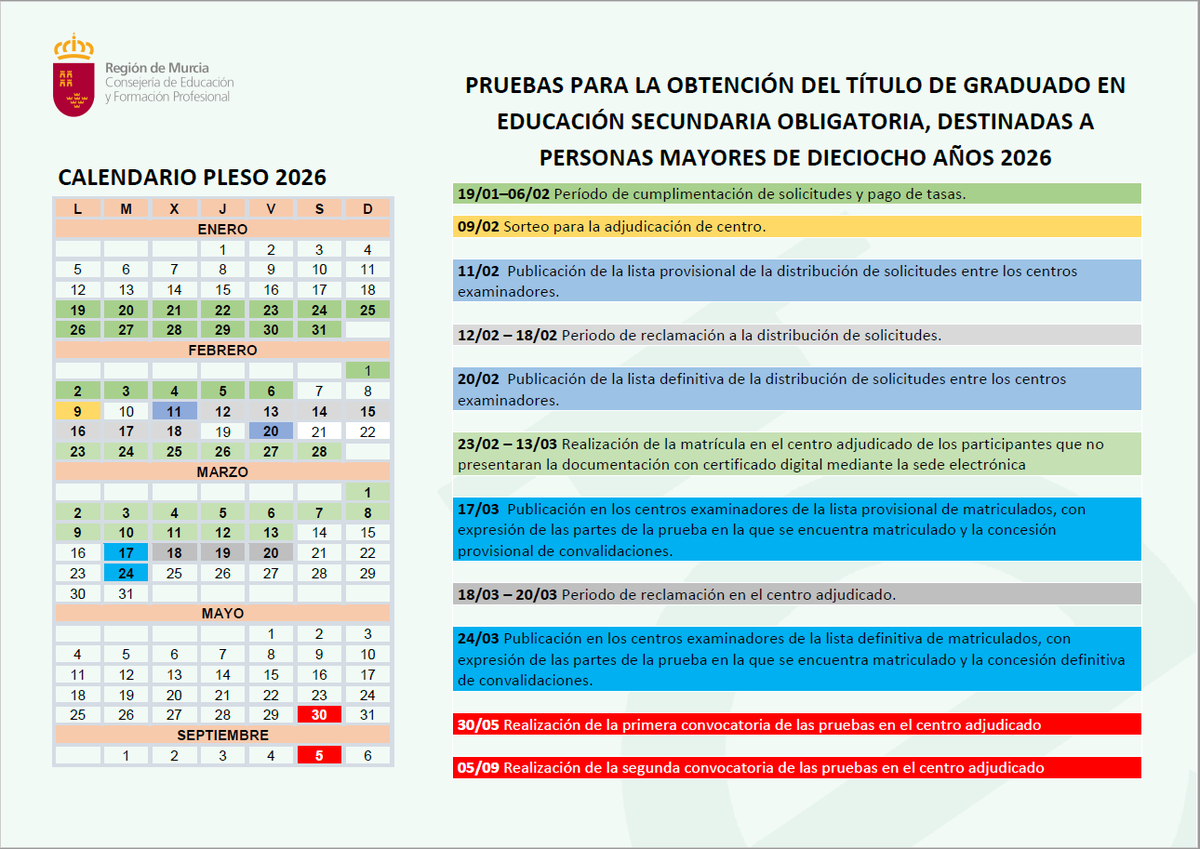 Región de Murcia
Consejería de Educación
y Formación Profesional

PRUEBAS PARA LA OBTENCIÓN DEL TÍTULO DE GRADUADO EN EDUCACIÓN SECUNDARIA OBLIGATORIA, DESTINADAS A PERSONAS MAYORES DE DIECIOCHO AÑOS 2026

CALENDARIO PLESO 2026

| L | M | X | J | V | S | D |
|---|---|---|---|---|---|---|
| ENERO | | | | | | |
| | | | 1 | 2 | 3 | 4 |
| 5 | 6 | 7 | 8 | 9 | 10 | 11 |
| 12 | 13 | 14 | 15 | 16 | 17 | 18 |
| 19 | 20 | 21 | 22 | 23 | 24 | 25 |
| 26 | 27 | 28 | 29 | 30 | 31 | |
| FEBRERO | | | | | | |
| | | | | | | 1 |
| 2 | 3 | 4 | 5 | 6 | 7 | 8 |
| 9 | 10 | 11 | 12 | 13 | 14 | 15 |
| 16 | 17 | 18 | 19 | 20 | 21 | 22 |
| 23 | 24 | 25 | 26 | 27 | 28 | |
| MARZO | | | | | | |
| | | | | | | 1 |
| 2 | 3 | 4 | 5 | 6 | 7 | 8 |
| 9 | 10 | 11 | 12 | 13 | 14 | 15 |
| 16 | 17 | 18 | 19 | 20 | 21 | 22 |
| 23 | 24 | 25 | 26 | 27 | 28 | 29 |
| 30 | 31 | | | | | |
| MAYO | | | | | | |
| | | | | 1 | 2 | 3 |
| 4 | 5 | 6 | 7 | 8 | 9 | 10 |
| 11 | 12 | 13 | 14 | 15 | 16 | 17 |
| 18 | 19 | 20 | 21 | 22 | 23 | 24 |
| 25 | 26 | 27 | 28 | 29 | 30 | 31 |
| SEPTIEMBRE | | | | | | |
| | 1 | 2 | 3 | 4 | 5 | 6 |

19/01–06/02 Período de cumplimentación de solicitudes y pago de tasas.

09/02 Sorteo para la adjudicación de centro.

11/02 Publicación de la lista provisional de la distribución de solicitudes entre los centros examinadores.

12/02 – 18/02 Periodo de reclamación a la distribución de solicitudes.

20/02 Publicación de la lista definitiva de la distribución de solicitudes entre los centros examinadores.

23/02 – 13/03 Realización de la matrícula en el centro adjudicado de los participantes que no presentaran la documentación con certificado digital mediante la sede electrónica

17/03 Publicación en los centros examinadores de la lista provisional de matriculados, con expresión de las partes de la prueba en la que se encuentra matriculado y la concesión provisional de convalidaciones.

18/03 – 20/03 Periodo de reclamación en el centro adjudicado.

24/03 Publicación en los centros examinadores de la lista definitiva de matriculados, con expresión de las partes de la prueba en la que se encuentra matriculado y la concesión definitiva de convalidaciones.

30/05 Realización de la primera convocatoria de las pruebas en el centro adjudicado

05/09 Realización de la segunda convocatoria de las pruebas en el centro adjudicado